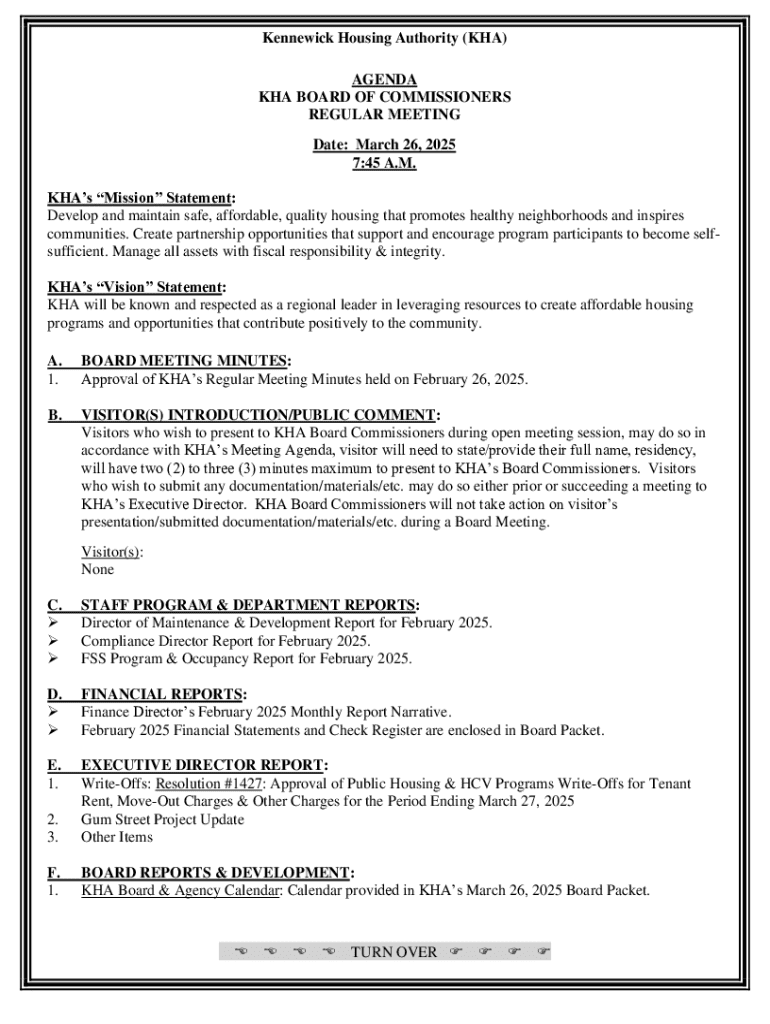 Kennewick Housing Authority (KHA)

AGENDA
KHA BOARD OF COMMISSIONERS
REGULAR MEETING

Date: March 26, 2025
7:45 A.M.

KHA's "Mission" Statement:
Develop and maintain safe, affordable, quality housing that promotes healthy neighborhoods and inspires communities. Create partnership opportunities that support and encourage program participants to become self-sufficient. Manage all assets with fiscal responsibility & integrity.

KHA's "Vision" Statement:
KHA will be known and respected as a regional leader in leveraging resources to create affordable housing programs and opportunities that contribute positively to the community.

A. BOARD MEETING MINUTES:
1. Approval of KHA's Regular Meeting Minutes held on February 26, 2025.

B. VISITOR(S) INTRODUCTION/PUBLIC COMMENT:
Visitors who wish to present to KHA Board Commissioners during open meeting session, may do so in accordance with KHA's Meeting Agenda, visitor will need to state/provide their full name, residency, will have two (2) to three (3) minutes maximum to present to KHA's Board Commissioners. Visitors who wish to submit any documentation/materials/etc. may do so either prior or succeeding a meeting to KHA's Executive Director. KHA Board Commissioners will not take action on visitor's presentation/submitted documentation/materials/etc. during a Board Meeting.

Visitor(s):
None

C. STAFF PROGRAM & DEPARTMENT REPORTS:
➢ Director of Maintenance & Development Report for February 2025.
➢ Compliance Director Report for February 2025.
➢ FSS Program & Occupancy Report for February 2025.

D. FINANCIAL REPORTS:
➢ Finance Director's February 2025 Monthly Report Narrative.
➢ February 2025 Financial Statements and Check Register are enclosed in Board Packet.

E. EXECUTIVE DIRECTOR REPORT:
1. Write-Offs: Resolution #1427: Approval of Public Housing & HCV Programs Write-Offs for Tenant Rent, Move-Out Charges & Other Charges for the Period Ending March 27, 2025
2. Gum Street Project Update
3. Other Items

F. BOARD REPORTS & DEVELOPMENT:
1. KHA Board & Agency Calendar: Calendar provided in KHA's March 26, 2025 Board Packet.

☜ ☜ ☜ ☜ TURN OVER ☞ ☞ ☞ ☞